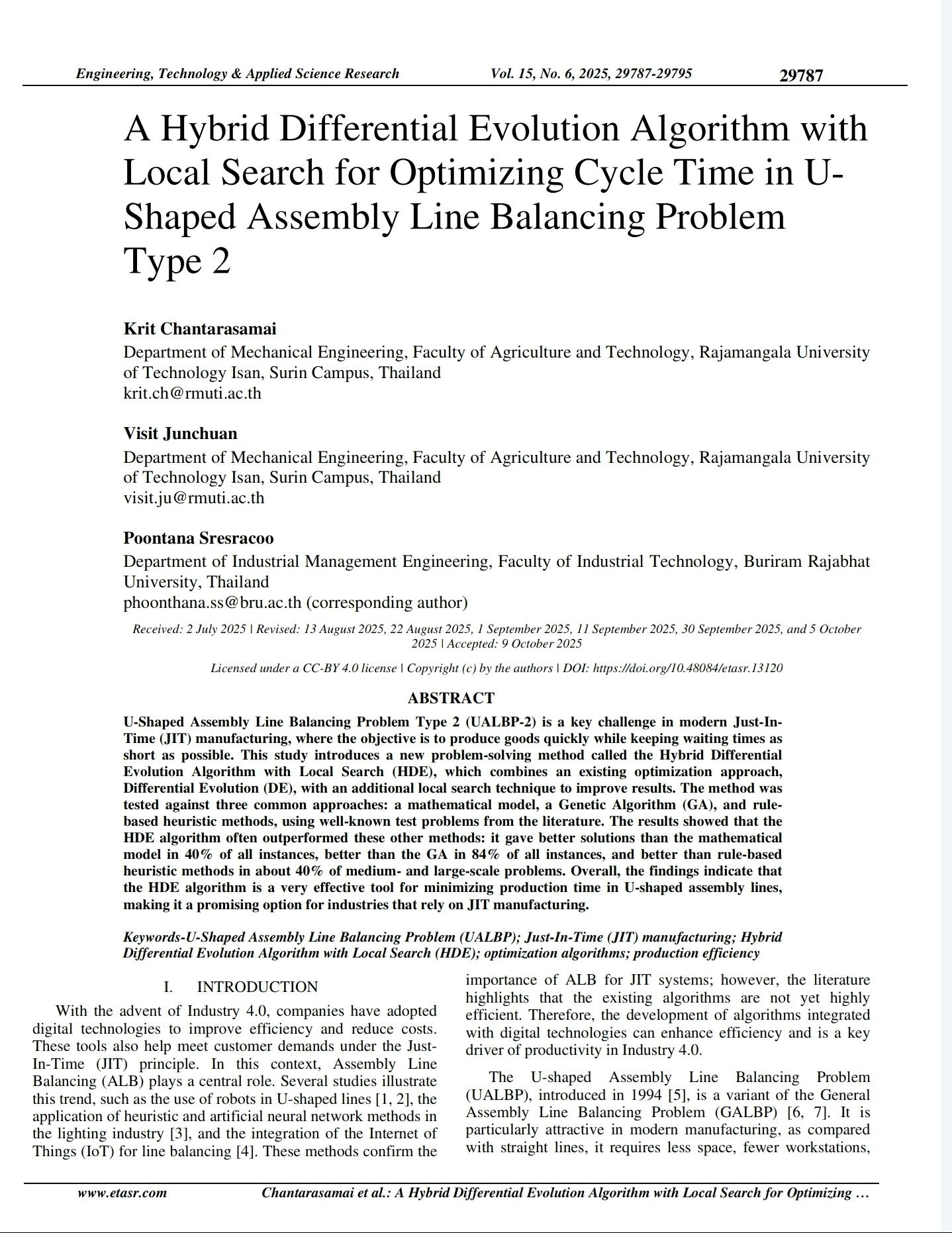 Engineering, Technology & Applied Science Research Vol. 15, No. 6, 2025, 29787-29795 29787

A Hybrid Differential Evolution Algorithm with Local Search for Optimizing Cycle Time in U-Shaped Assembly Line Balancing Problem Type 2

Krit Chantarasamai
Department of Mechanical Engineering, Faculty of Agriculture and Technology, Rajamangala University of Technology Isan, Surin Campus, Thailand
krit.ch@rmuti.ac.th

Visit Junchuan
Department of Mechanical Engineering, Faculty of Agriculture and Technology, Rajamangala University of Technology Isan, Surin Campus, Thailand
visit.ju@rmuti.ac.th

Poontana Sresracoo
Department of Industrial Management Engineering, Faculty of Industrial Technology, Buriram Rajabhat University, Thailand
phoonthana.ss@bru.ac.th (corresponding author)

Received: 2 July 2025 | Revised: 13 August 2025, 22 August 2025, 1 September 2025, 11 September 2025, 30 September 2025, and 5 October 2025 | Accepted: 9 October 2025

Licensed under a CC-BY 4.0 license | Copyright (c) by the authors | DOI: https://doi.org/10.48084/etasr.13120

ABSTRACT
U-Shaped Assembly Line Balancing Problem Type 2 (UALBP-2) is a key challenge in modern Just-In-Time (JIT) manufacturing, where the objective is to produce goods quickly while keeping waiting times as short as possible. This study introduces a new problem-solving method called the Hybrid Differential Evolution Algorithm with Local Search (HDE), which combines an existing optimization approach, Differential Evolution (DE), with an additional local search technique to improve results. The method was tested against three common approaches: a mathematical model, a Genetic Algorithm (GA), and rule-based heuristic methods, using well-known test problems from the literature. The results showed that the HDE algorithm often outperformed these other methods: it gave better solutions than the mathematical model in 40% of all instances, better than the GA in 84% of all instances, and better than rule-based heuristic methods in about 40% of medium- and large-scale problems. Overall, the findings indicate that the HDE algorithm is a very effective tool for minimizing production time in U-shaped assembly lines, making it a promising option for industries that rely on JIT manufacturing.

Keywords-U-Shaped Assembly Line Balancing Problem (UALBP); Just-In-Time (JIT) manufacturing; Hybrid Differential Evolution Algorithm with Local Search (HDE); optimization algorithms; production efficiency

I. INTRODUCTION
With the advent of Industry 4.0, companies have adopted digital technologies to improve efficiency and reduce costs. These tools also help meet customer demands under the Just-In-Time (JIT) principle. In this context, Assembly Line Balancing (ALB) plays a central role. Several studies illustrate this trend, such as the use of robots in U-shaped lines [1, 2], the application of heuristic and artificial neural network methods in the lighting industry [3], and the integration of the Internet of Things (IoT) for line balancing [4]. These methods confirm the importance of ALB for JIT systems; however, the literature highlights that the existing algorithms are not yet highly efficient. Therefore, the development of algorithms integrated with digital technologies can enhance efficiency and is a key driver of productivity in Industry 4.0.

The U-shaped Assembly Line Balancing Problem (UALBP), introduced in 1994 [5], is a variant of the General Assembly Line Balancing Problem (GALBP) [6, 7]. It is particularly attractive in modern manufacturing, as compared with straight lines, it requires less space, fewer workstations,

www.etasr.com Chantarasamai et al.: A Hybrid Differential Evolution Algorithm with Local Search for Optimizing …